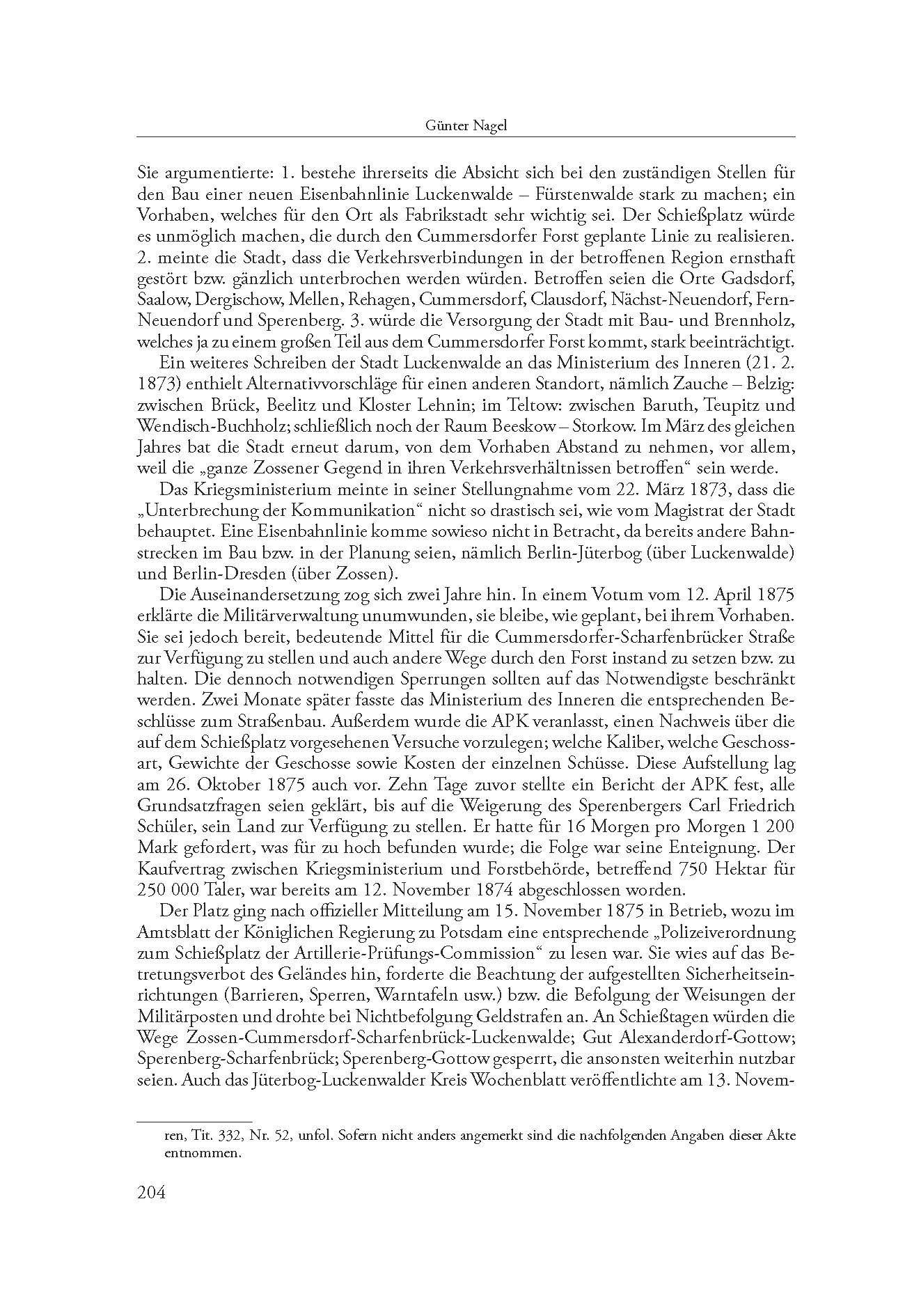 Günter Nagel

Sie argumentierte: 1. bestehe ihrerseits die Absicht sich bei den zuständigen Stellen für den Bau einer neuen Eisenbahnlinie Luckenwalde – Fürstenwalde stark zu machen; ein Vorhaben, welches für den Ort als Fabrikstadt sehr wichtig sei. Der Schießplatz würde es unmöglich machen, die durch den Cummersdorfer Forst geplante Linie zu realisieren. 2. meinte die Stadt, dass die Verkehrsverbindungen in der betroffenen Region ernsthaft gestört bzw. gänzlich unterbrochen werden würden. Betroffen seien die Orte Gadsdorf, Saalow, Dergischow, Mellen, Rehagen, Cummersdorf, Clausdorf, Nächst-Neuendorf, Fern-Neuendorf und Sperenberg. 3. würde die Versorgung der Stadt mit Bau- und Brennholz, welches ja zu einem großen Teil aus dem Cummersdorfer Forst kommt, stark beeinträchtigt.

Ein weiteres Schreiben der Stadt Luckenwalde an das Ministerium des Inneren (21. 2. 1873) enthielt Alternativvorschläge für einen anderen Standort, nämlich Zauche – Belzig: zwischen Brück, Beelitz und Kloster Lehnin; im Teltow: zwischen Baruth, Teupitz und Wendisch-Buchholz; schließlich noch der Raum Beeskow – Storkow. Im März des gleichen Jahres bat die Stadt erneut darum, von dem Vorhaben Abstand zu nehmen, vor allem, weil die „ganze Zossener Gegend in ihren Verkehrsverhältnissen betroffen“ sein werde.

Das Kriegsministerium meinte in seiner Stellungnahme vom 22. März 1873, dass die „Unterbrechung der Kommunikation“ nicht so drastisch sei, wie vom Magistrat der Stadt behauptet. Eine Eisenbahnlinie komme sowieso nicht in Betracht, da bereits andere Bahnstrecken im Bau bzw. in der Planung seien, nämlich Berlin-Jüterbog (über Luckenwalde) und Berlin-Dresden (über Zossen).

Die Auseinandersetzung zog sich zwei Jahre hin. In einem Votum vom 12. April 1875 erklärte die Militärverwaltung unumwunden, sie bleibe, wie geplant, bei ihrem Vorhaben. Sie sei jedoch bereit, bedeutende Mittel für die Cummersdorfer-Scharfenbrücker Straße zur Verfügung zu stellen und auch andere Wege durch den Forst instand zu setzen bzw. zu halten. Die dennoch notwendigen Sperrungen sollten auf das Notwendigste beschränkt werden. Zwei Monate später fasste das Ministerium des Inneren die entsprechenden Beschlüsse zum Straßenbau. Außerdem wurde die APK veranlasst, einen Nachweis über die auf dem Schießplatz vorgesehenen Versuche vorzulegen; welche Kaliber, welche Geschossart, Gewichte der Geschosse sowie Kosten der einzelnen Schüsse. Diese Aufstellung lag am 26. Oktober 1875 auch vor. Zehn Tage zuvor stellte ein Bericht der APK fest, alle Grundsatzfragen seien geklärt, bis auf die Weigerung des Sperenbergers Carl Friedrich Schüler, sein Land zur Verfügung zu stellen. Er hatte für 16 Morgen pro Morgen 1 200 Mark gefordert, was für zu hoch befunden wurde; die Folge war seine Enteignung. Der Kaufvertrag zwischen Kriegsministerium und Forstbehörde, betreffend 750 Hektar für 250 000 Taler, war bereits am 12. November 1874 abgeschlossen worden.

Der Platz ging nach offizieller Mitteilung am 15. November 1875 in Betrieb, wozu im Amtsblatt der Königlichen Regierung zu Potsdam eine entsprechende „Polizeiverordnung zum Schießplatz der Artillerie-Prüfungs-Commission“ zu lesen war. Sie wies auf das Betretungsverbot des Geländes hin, forderte die Beachtung der aufgestellten Sicherheitseinrichtungen (Barrieren, Sperren, Warntafeln usw.) bzw. die Befolgung der Weisungen der Militärposten und drohte bei Nichtbefolgung Geldstrafen an. An Schießtagen würden die Wege Zossen-Cummersdorf-Scharfenbrück-Luckenwalde; Gut Alexanderdorf-Gottow; Sperenberg-Scharfenbrück; Sperenberg-Gottow gesperrt, die ansonsten weiterhin nutzbar seien. Auch das Jüterbog-Luckenwalder Kreis Wochenblatt veröffentlichte am 13. Novem-

ren, Tit. 332, Nr. 52, unfol. Sofern nicht anders angemerkt sind die nachfolgenden Angaben dieser Akte entnommen.

204